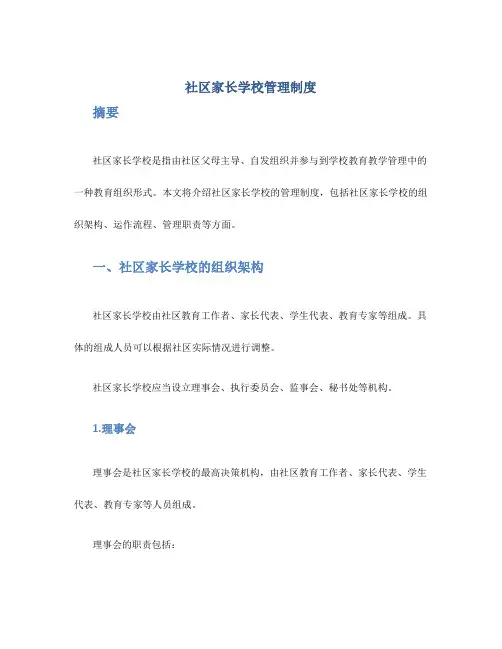 社区家长学校管理制度

摘要

社区家长学校是指由社区父母主导、自发组织并参与到学校教育教学管理中的一种教育组织形式。本文将介绍社区家长学校的管理制度，包括社区家长学校的组织架构、运作流程、管理职责等方面。

一、社区家长学校的组织架构

社区家长学校由社区教育工作者、家长代表、学生代表、教育专家等组成。具体的组成人员可以根据社区实际情况进行调整。

社区家长学校应当设立理事会、执行委员会、监事会、秘书处等机构。

1.理事会

理事会是社区家长学校的最高决策机构，由社区教育工作者、家长代表、学生代表、教育专家等人员组成。

理事会的职责包括：